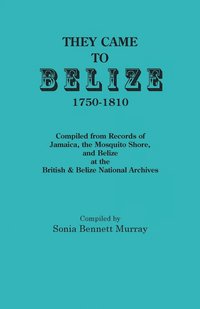 THEY CAME
TO
BELIZE
1750-1810

Compiled from Records of
Jamaica, the Mosquito Shore,
and Belize
at the
British & Belize National Archives

Compiled by
Sonia Bennett Murray